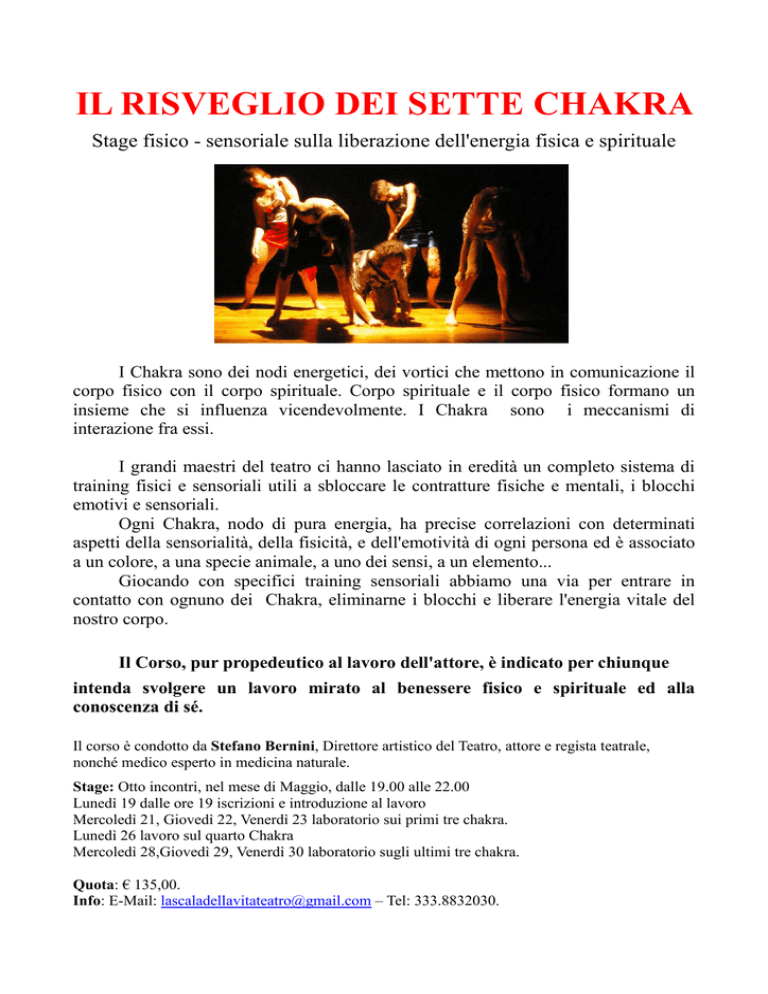 IL RISVEGLIO DEI SETTE CHAKRA

Stage fisico - sensoriale sulla liberazione dell'energia fisica e spirituale

I Chakra sono dei nodi energetici, dei vortici che mettono in comunicazione il corpo fisico con il corpo spirituale. Corpo spirituale e il corpo fisico formano un insieme che si influenza vicendevolmente. I Chakra sono i meccanismi di interazione fra essi.

I grandi maestri del teatro ci hanno lasciato in eredità un completo sistema di training fisici e sensoriali utili a sbloccare le contratture fisiche e mentali, i blocchi emotivi e sensoriali.
Ogni Chakra, nodo di pura energia, ha precise correlazioni con determinati aspetti della sensorialità, della fisicità, e dell'emotività di ogni persona ed è associato a un colore, a una specie animale, a uno dei sensi, a un elemento...
Giocando con specifici training sensoriali abbiamo una via per entrare in contatto con ognuno dei Chakra, eliminarne i blocchi e liberare l'energia vitale del nostro corpo.

Il Corso, pur propedeutico al lavoro dell'attore, è indicato per chiunque intenda svolgere un lavoro mirato al benessere fisico e spirituale ed alla conoscenza di sé.

Il corso è condotto da Stefano Bernini, Direttore artistico del Teatro, attore e regista teatrale, nonché medico esperto in medicina naturale.

Stage: Otto incontri, nel mese di Maggio, dalle 19.00 alle 22.00
Lunedì 19 dalle ore 19 iscrizioni e introduzione al lavoro
Mercoledì 21, Giovedì 22, Venerdì 23 laboratorio sui primi tre chakra.
Lunedì 26 lavoro sul quarto Chakra
Mercoledì 28,Giovedì 29, Venerdì 30 laboratorio sugli ultimi tre chakra.

Quota: € 135,00.
Info: E-Mail: lascaladellavitateatro@gmail.com – Tel: 333.8832030.